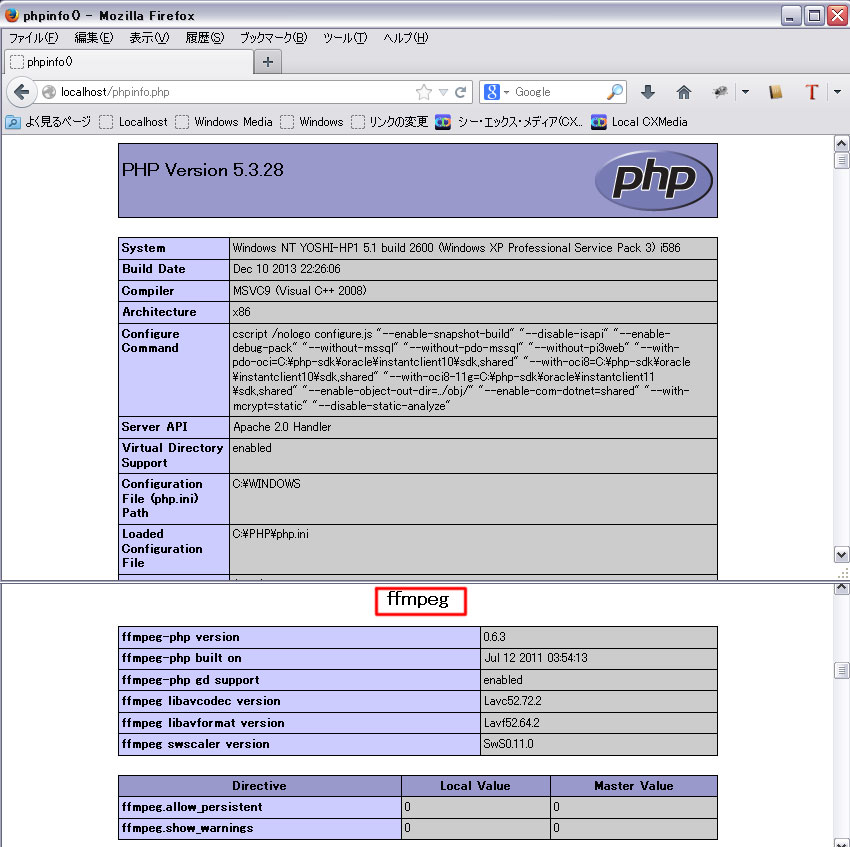 phpinfo() - Mozilla Firefox

ファイル(F) 編集(E) 表示(V) 履歴(S) ブックマーク(B) ツール(T) ヘルプ(H)

phpinfo()

localhost/phpinfo.php

Google

よく見るページ Localhost Windows Media Windows リンクの変更 シー・エックス・メディア(CX... Local CXMedia

PHP Version 5.3.28

php

| System | Windows NT YOSHI-HP1 5.1 build 2600 (Windows XP Professional Service Pack 3) i586 |
|---|---|
| Build Date | Dec 10 2013 22:26:06 |
| Compiler | MSVC9 (Visual C++ 2008) |
| Architecture | x86 |
| Configure Command | cscript /nologo configure.js "--enable-snapshot-build" "--disable-isapi" "--enable-debug-pack" "--without-mssql" "--without-pdo-mssql" "--without-pi3web" "--with-pdo-oci=C:¥php-sdk¥oracle¥instantclient10¥sdk,shared" "--with-oci8=C:¥php-sdk¥oracle¥instantclient10¥sdk,shared" "--with-oci8-11g=C:¥php-sdk¥oracle¥instantclient11¥sdk,shared" "--enable-object-out-dir=../obj/" "--enable-com-dotnet=shared" "--with-mcrypt=static" "--disable-static-analyze" |
| Server API | Apache 2.0 Handler |
| Virtual Directory Support | enabled |
| Configuration File (php.ini) Path | C:¥WINDOWS |
| Loaded Configuration File | C:¥PHP¥php.ini |

ffmpeg

| ffmpeg-php version | 0.6.3 |
|---|---|
| ffmpeg-php built on | Jul 12 2011 03:54:13 |
| ffmpeg-php gd support | enabled |
| ffmpeg libavcodec version | Lavc52.72.2 |
| ffmpeg libavformat version | Lavf52.64.2 |
| ffmpeg swscaler version | SwS0.11.0 |

| Directive | Local Value | Master Value |
|---|---|---|
| ffmpeg.allow_persistent | 0 | 0 |
| ffmpeg.show_warnings | 0 | 0 |